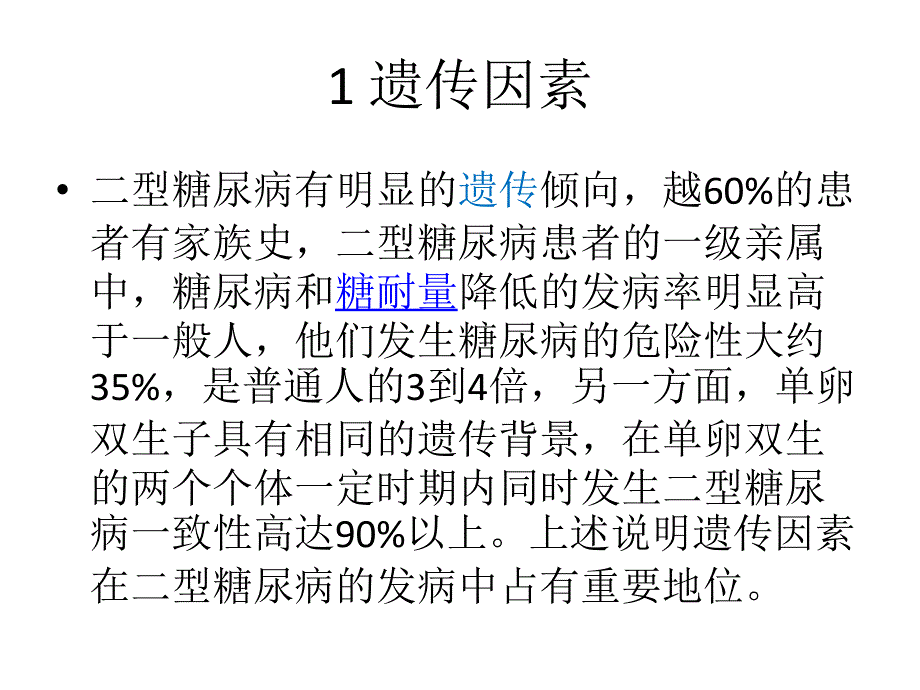 1 遗传因素

• 二型糖尿病有明显的遗传倾向，越60%的患者有家族史，二型糖尿病患者的一级亲属中，糖尿病和糖耐量降低的发病率明显高于一般人，他们发生糖尿病的危险性大约35%，是普通人的3到4倍，另一方面，单卵双生子具有相同的遗传背景，在单卵双生的两个个体一定时期内同时发生二型糖尿病一致性高达90%以上。上述说明遗传因素在二型糖尿病的发病中占有重要地位。